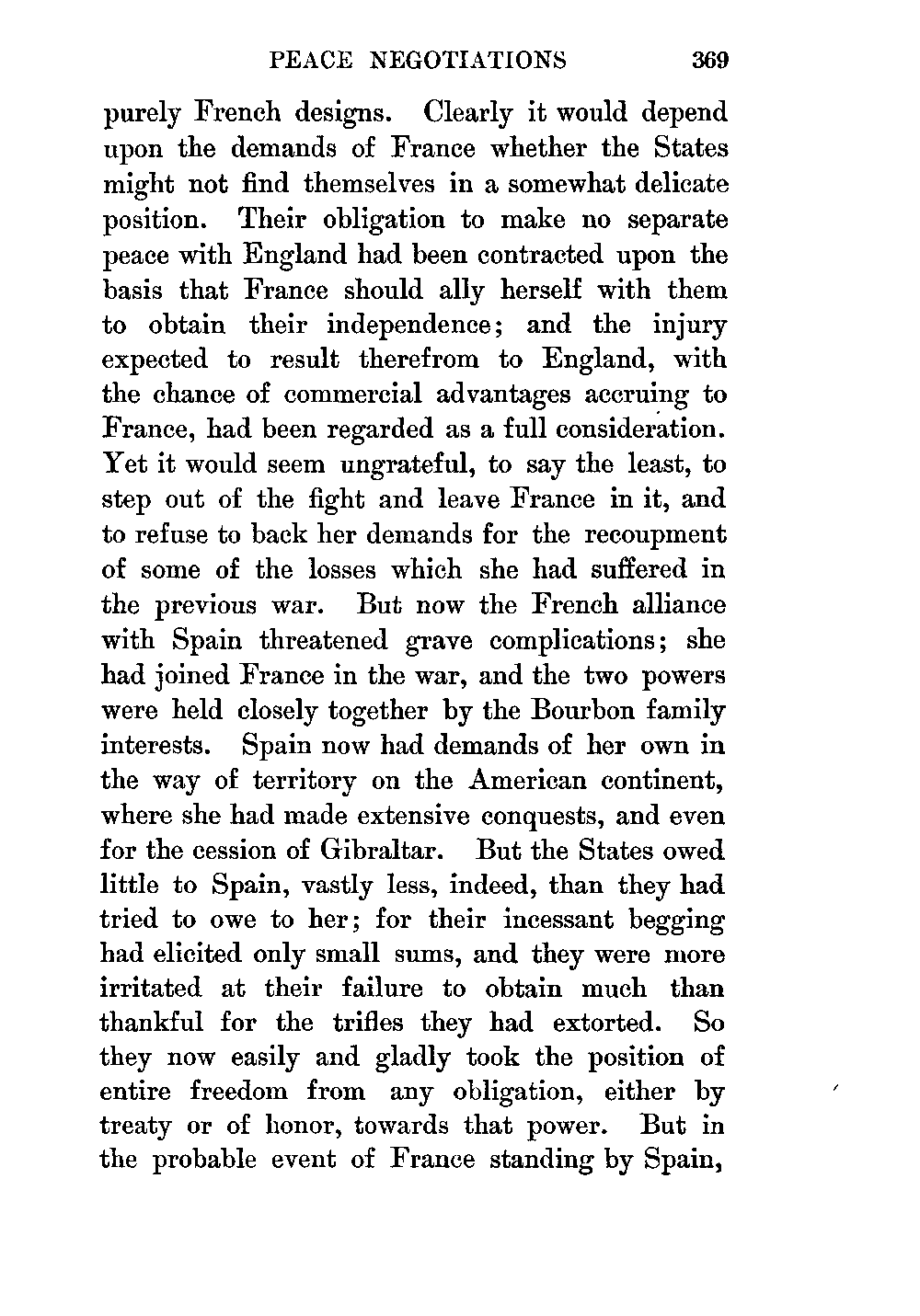 PEACE NEGOTIATIONS 369

purely French designs. Clearly it would depend upon the demands of France whether the States might not find themselves in a somewhat delicate position. Their obligation to make no separate peace with England had been contracted upon the basis that France should ally herself with them to obtain their independence; and the injury expected to result therefrom to England, with the chance of commercial advantages accruing to France, had been regarded as a full consideration. Yet it would seem ungrateful, to say the least, to step out of the fight and leave France in it, and to refuse to back her demands for the recoupment of some of the losses which she had suffered in the previous war. But now the French alliance with Spain threatened grave complications; she had joined France in the war, and the two powers were held closely together by the Bourbon family interests. Spain now had demands of her own in the way of territory on the American continent, where she had made extensive conquests, and even for the cession of Gibraltar. But the States owed little to Spain, vastly less, indeed, than they had tried to owe to her; for their incessant begging had elicited only small sums, and they were more irritated at their failure to obtain much than thankful for the trifles they had extorted. So they now easily and gladly took the position of entire freedom from any obligation, either by treaty or of honor, towards that power. But in the probable event of France standing by Spain,